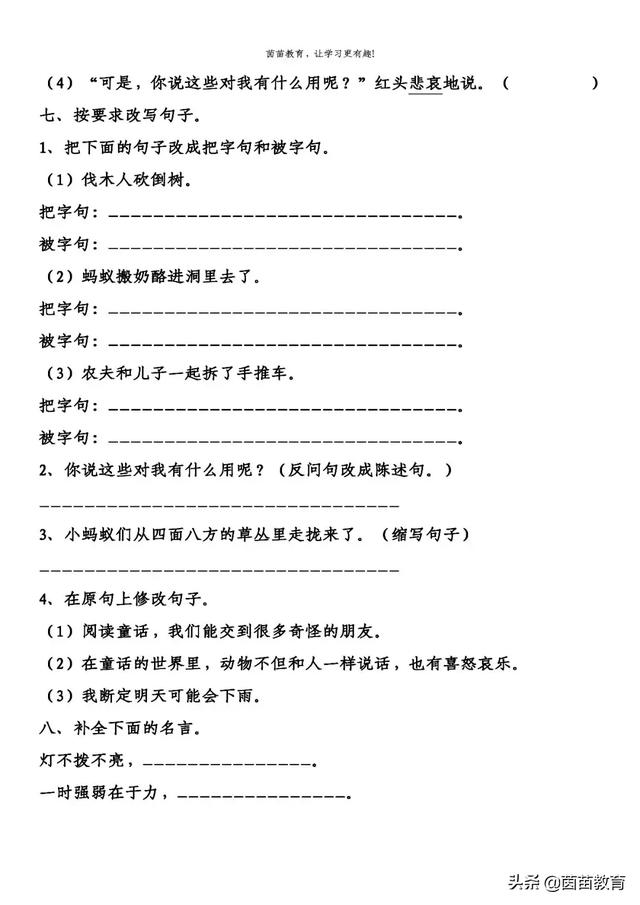 茵茵教育，让学习更有趣!

（4）“可是，你说这些对我有什么用呢？”红头悲哀地说。（　　　　）

七、按要求改写句子。

1、把下面的句子改成把字句和被字句。

（1）伐木人砍倒树。

把字句：________________________________。

被字句：________________________________。

（2）蚂蚁搬奶酪进洞里去了。

把字句：________________________________。

被字句：________________________________。

（3）农夫和儿子一起拆了手推车。

把字句：________________________________。

被字句：________________________________。

2、你说这些对我有什么用呢？（反问句改成陈述句。）

________________________________

3、小蚂蚁们从四面八方的草丛里走拢来了。（缩写句子）

________________________________

4、在原句上修改句子。

（1）阅读童话，我们能交到很多奇怪的朋友。

（2）在童话的世界里，动物不但和人一样说话，也有喜怒哀乐。

（3）我断定明天可能会下雨。

八、补全下面的名言。

灯不拨不亮，________________。

一时强弱在于力，________________。

头条 @茵茵教育